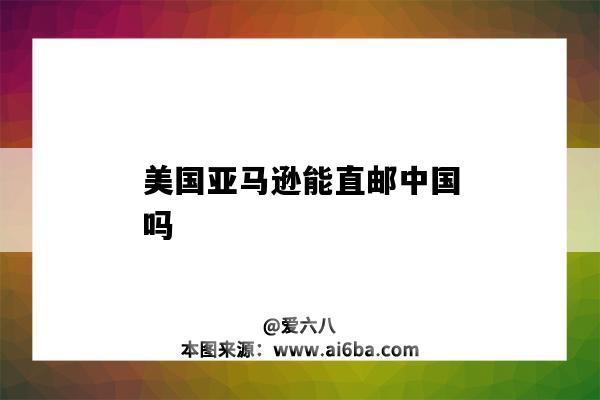 美国亚马逊能直邮中国吗

@爱六八
本图来源：www.ai6ba.com